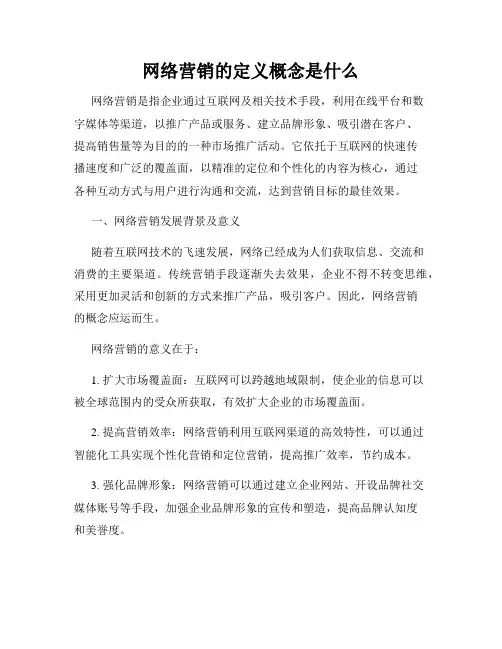 网络营销的定义概念是什么

网络营销是指企业通过互联网及相关技术手段，利用在线平台和数字媒体等渠道，以推广产品或服务、建立品牌形象、吸引潜在客户、提高销售量等为目的的一种市场推广活动。它依托于互联网的快速传播速度和广泛的覆盖面，以精准的定位和个性化的内容为核心，通过各种互动方式与用户进行沟通和交流，达到营销目标的最佳效果。

一、网络营销发展背景及意义

随着互联网技术的飞速发展，网络已经成为人们获取信息、交流和消费的主要渠道。传统营销手段逐渐失去效果，企业不得不转变思维，采用更加灵活和创新的方式来推广产品，吸引客户。因此，网络营销的概念应运而生。

网络营销的意义在于：

1. 扩大市场覆盖面：互联网可以跨越地域限制，使企业的信息可以被全球范围内的受众所获取，有效扩大企业的市场覆盖面。

2. 提高营销效率：网络营销利用互联网渠道的高效特性，可以通过智能化工具实现个性化营销和定位营销，提高推广效率，节约成本。

3. 强化品牌形象：网络营销可以通过建立企业网站、开设品牌社交媒体账号等手段，加强企业品牌形象的宣传和塑造，提高品牌认知度和美誉度。